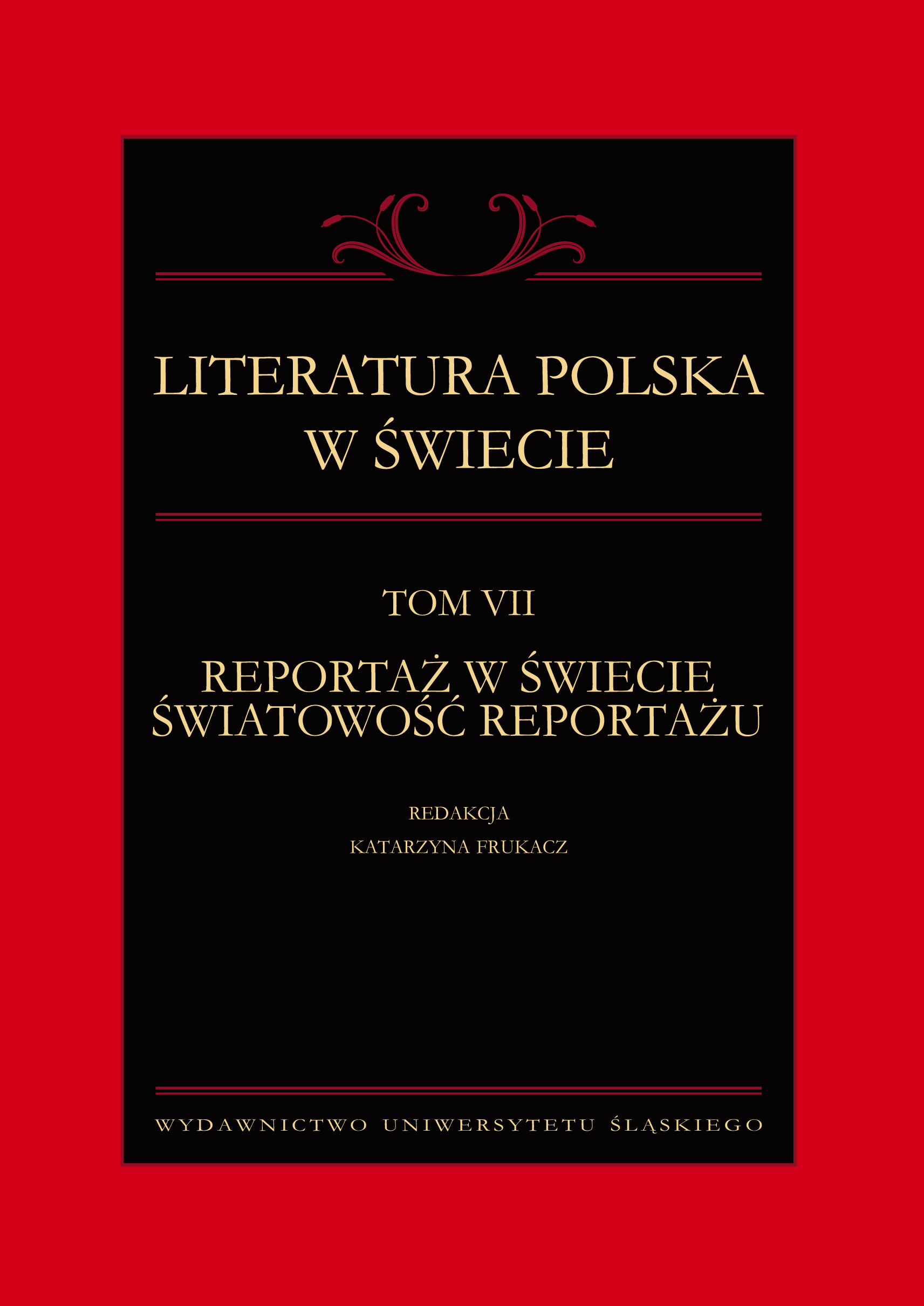 LITERATURA POLSKA
W ŚWIECIE

TOM VII

REPORTAŻ W ŚWIECIE
ŚWIATOWOŚĆ REPORTAŻU

REDAKCJA
KATARZYNA FRUKACZ

WYDAWNICTWO UNIWERSYTETU ŚLĄSKIEGO